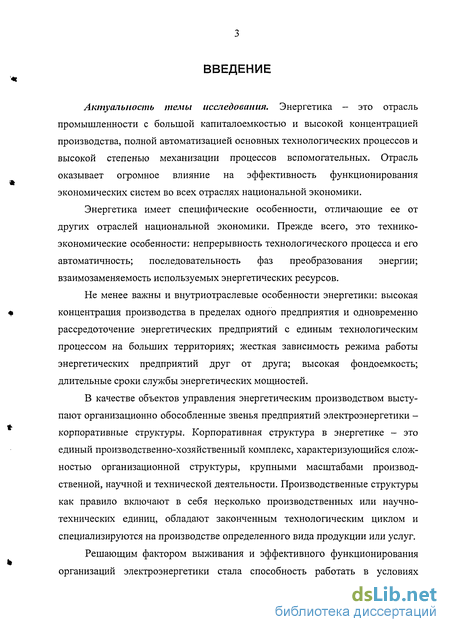 3

ВВЕДЕНИЕ

Актуальность темы исследования. Энергетика – это отрасль промышленности с большой капиталоемкостью и высокой концентрацией производства, полной автоматизацией основных технологических процессов и высокой степенью механизации процессов вспомогательных. Отрасль оказывает огромное влияние на эффективность функционирования экономических систем во всех отраслях национальной экономики.

Энергетика имеет специфические особенности, отличающие ее от других отраслей национальной экономики. Прежде всего, это технико-экономические особенности: непрерывность технологического процесса и его автоматичность; последовательность фаз преобразования энергии; взаимозаменяемость используемых энергетических ресурсов.

Не менее важны и внутриотраслевые особенности энергетики: высокая концентрация производства в пределах одного предприятия и одновременно рассредоточение энергетических предприятий с единым технологическим процессом на больших территориях; жесткая зависимость режима работы энергетических предприятий друг от друга; высокая фондоемкость; длительные сроки службы энергетических мощностей.

В качестве объектов управления энергетическим производством выступают организационно обособленные звенья предприятий электроэнергетики – корпоративные структуры. Корпоративная структура в энергетике – это единый производственно-хозяйственный комплекс, характеризующийся сложностью организационной структуры, крупными масштабами производственной, научной и технической деятельности. Производственные структуры как правило включают в себя несколько производственных или научно-технических единиц, обладают законченным технологическим циклом и специализируются на производстве определенного вида продукции или услуг.

Решающим фактором выживания и эффективного функционирования организаций электроэнергетики стала способность работать в условиях

dsLib.net
библиотека диссертаций